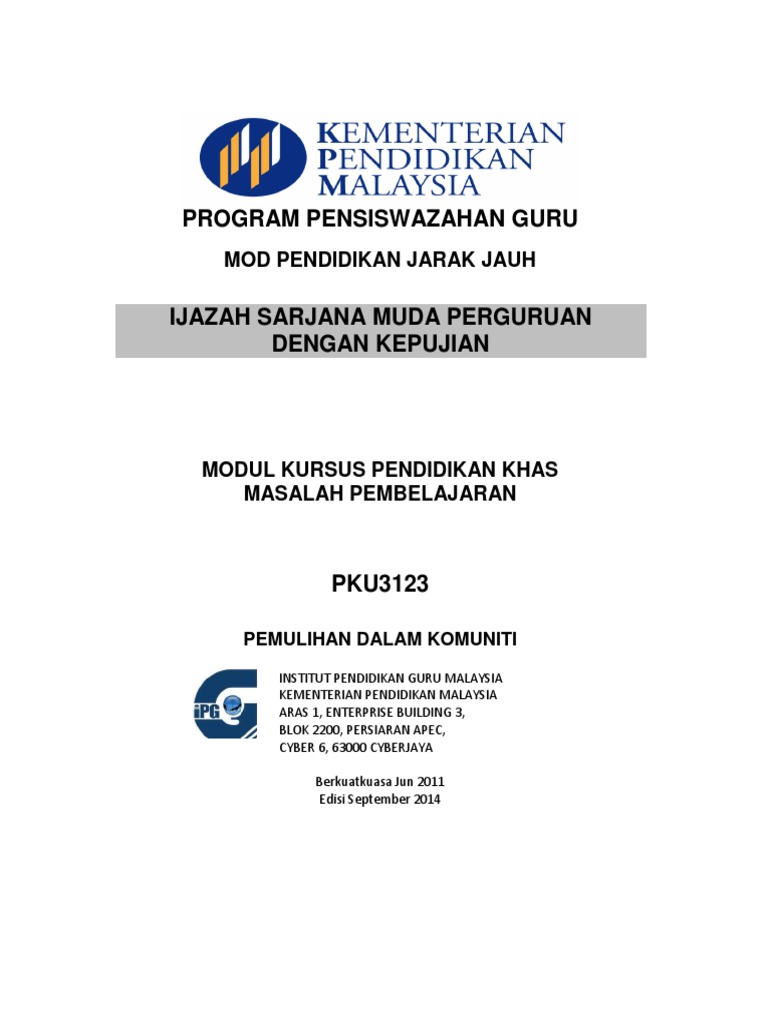 KEMENTERIAN PENDIDIKAN MALAYSIA

PROGRAM PENSISWAZAHAN GURU

MOD PENDIDIKAN JARAK JAUH

IJAZAH SARJANA MUDA PERGURUAN DENGAN KEPUJIAN

MODUL KURSUS PENDIDIKAN KHAS MASALAH PEMBELAJARAN

PKU3123

PEMULIHAN DALAM KOMUNITI

iPG

INSTITUT PENDIDIKAN GURU MALAYSIA
KEMENTERIAN PENDIDIKAN MALAYSIA
ARAS 1, ENTERPRISE BUILDING 3,
BLOK 2200, PERSIARAN APEC,
CYBER 6, 63000 CYBERJAYA

Berkuatkuasa Jun 2011
Edisi September 2014